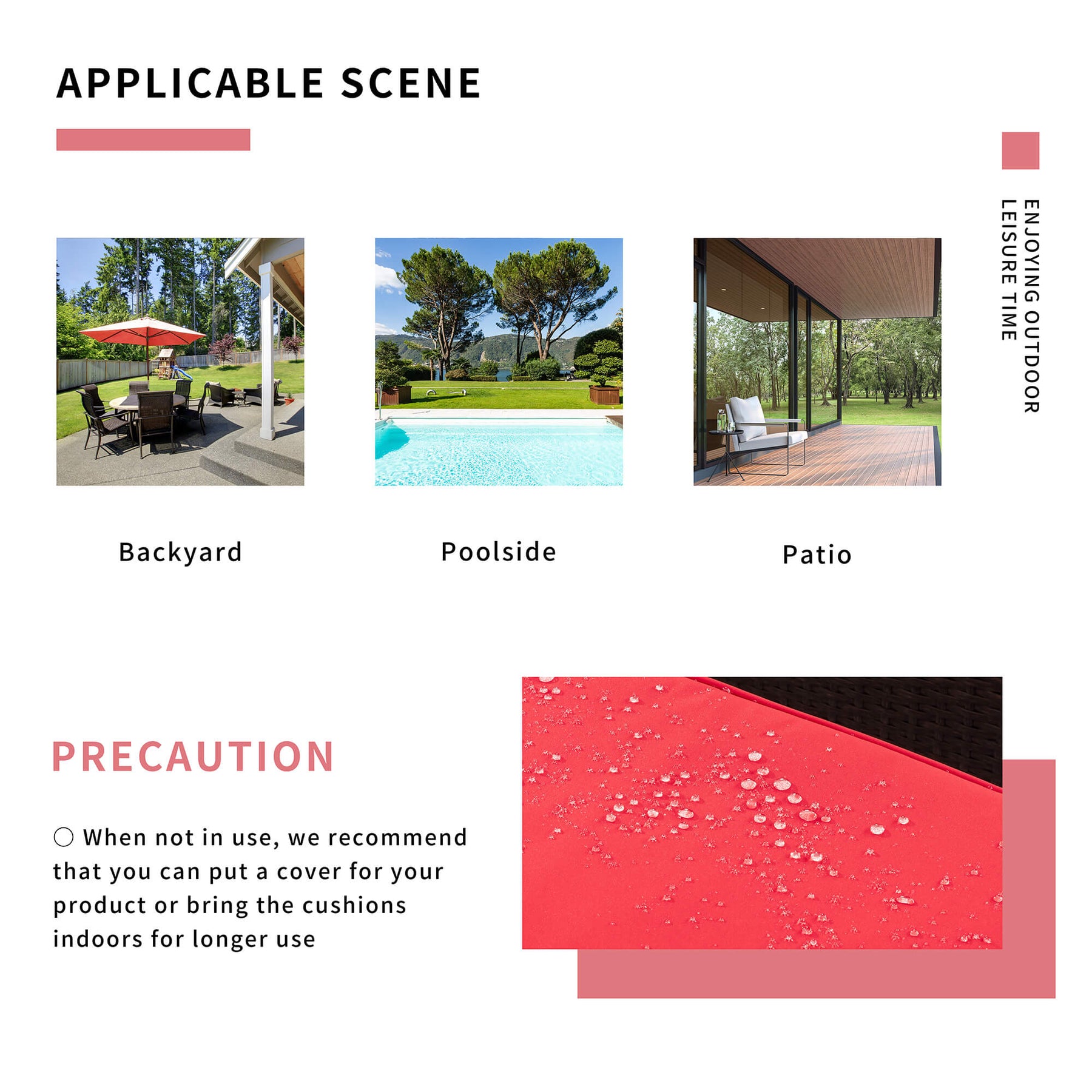 APPLICABLE SCENE

ENJOYING OUTDOOR LEISURE TIME

Backyard

Poolside

Patio

PRECAUTION

○ When not in use, we recommend that you can put a cover for your product or bring the cushions indoors for longer use